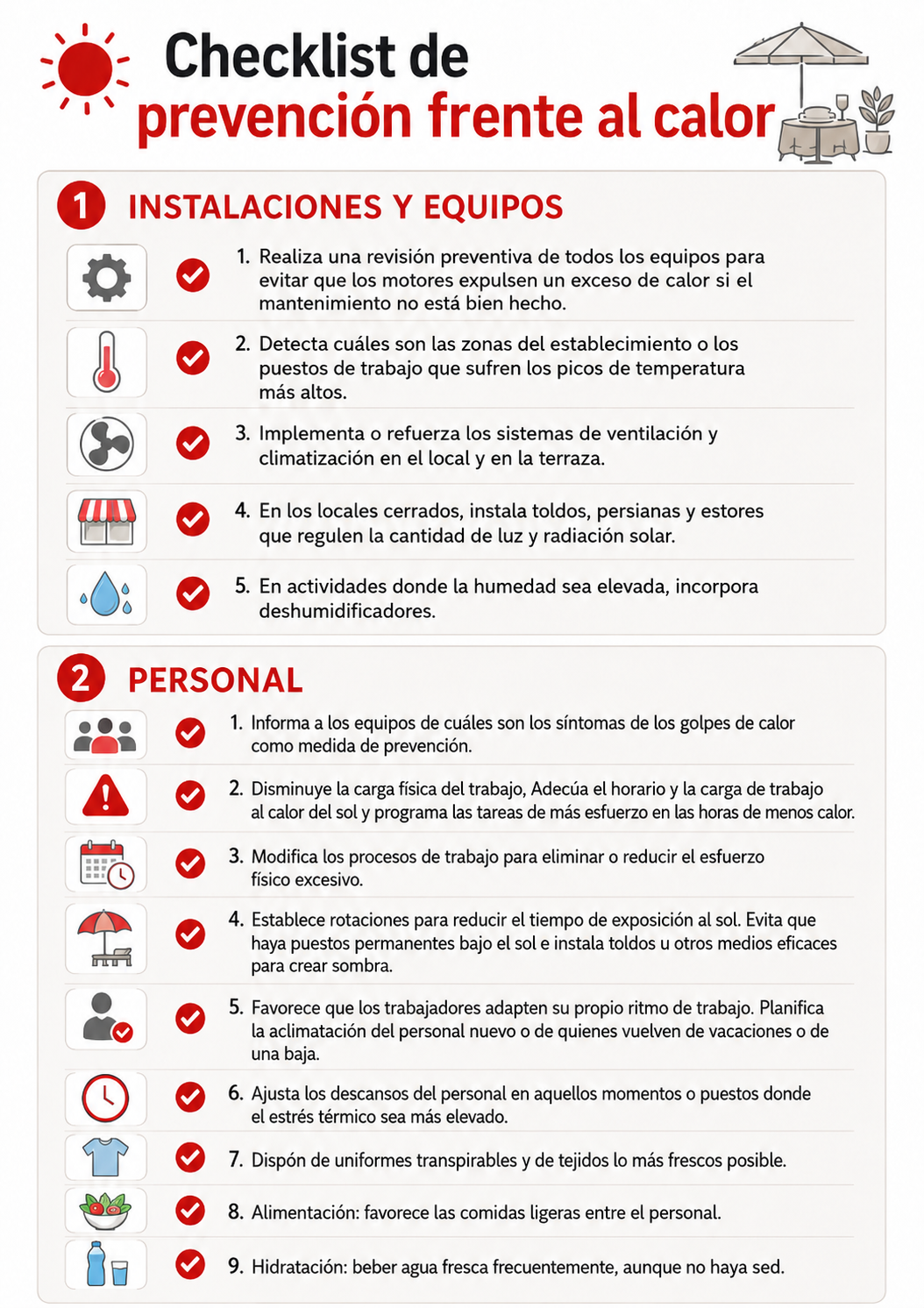 Checklist de prevención frente al calor

1 INSTALACIONES Y EQUIPOS

1. Realiza una revisión preventiva de todos los equipos para evitar que los motores expulsen un exceso de calor si el mantenimiento no está bien hecho.

2. Detecta cuáles son las zonas del establecimiento o los puestos de trabajo que sufren los picos de temperatura más altos.

3. Implementa o refuerza los sistemas de ventilación y climatización en el local y en la terraza.

4. En los locales cerrados, instala toldos, persianas y estores que regulen la cantidad de luz y radiación solar.

5. En actividades donde la humedad sea elevada, incorpora deshumidificadores.

2 PERSONAL

1. Informa a los equipos de cuáles son los síntomas de los golpes de calor como medida de prevención.

2. Disminuye la carga física del trabajo, Adecúa el horario y la carga de trabajo al calor del sol y programa las tareas de más esfuerzo en las horas de menos calor.

3. Modifica los procesos de trabajo para eliminar o reducir el esfuerzo físico excesivo.

4. Establece rotaciones para reducir el tiempo de exposición al sol. Evita que haya puestos permanentes bajo el sol e instala toldos u otros medios eficaces para crear sombra.

5. Favorece que los trabajadores adapten su propio ritmo de trabajo. Planifica la aclimatación del personal nuevo o de quienes vuelven de vacaciones o de una baja.

6. Ajusta los descansos del personal en aquellos momentos o puestos donde el estrés térmico sea más elevado.

7. Dispón de uniformes transpirables y de tejidos lo más frescos posible.

8. Alimentación: favorece las comidas ligeras entre el personal.

9. Hidratación: beber agua fresca frecuentemente, aunque no haya sed.